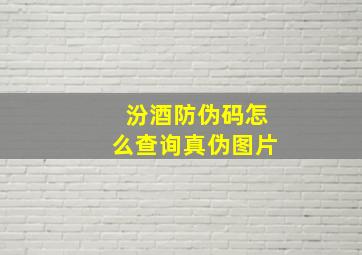 汾酒防伪码怎么查询真伪图片